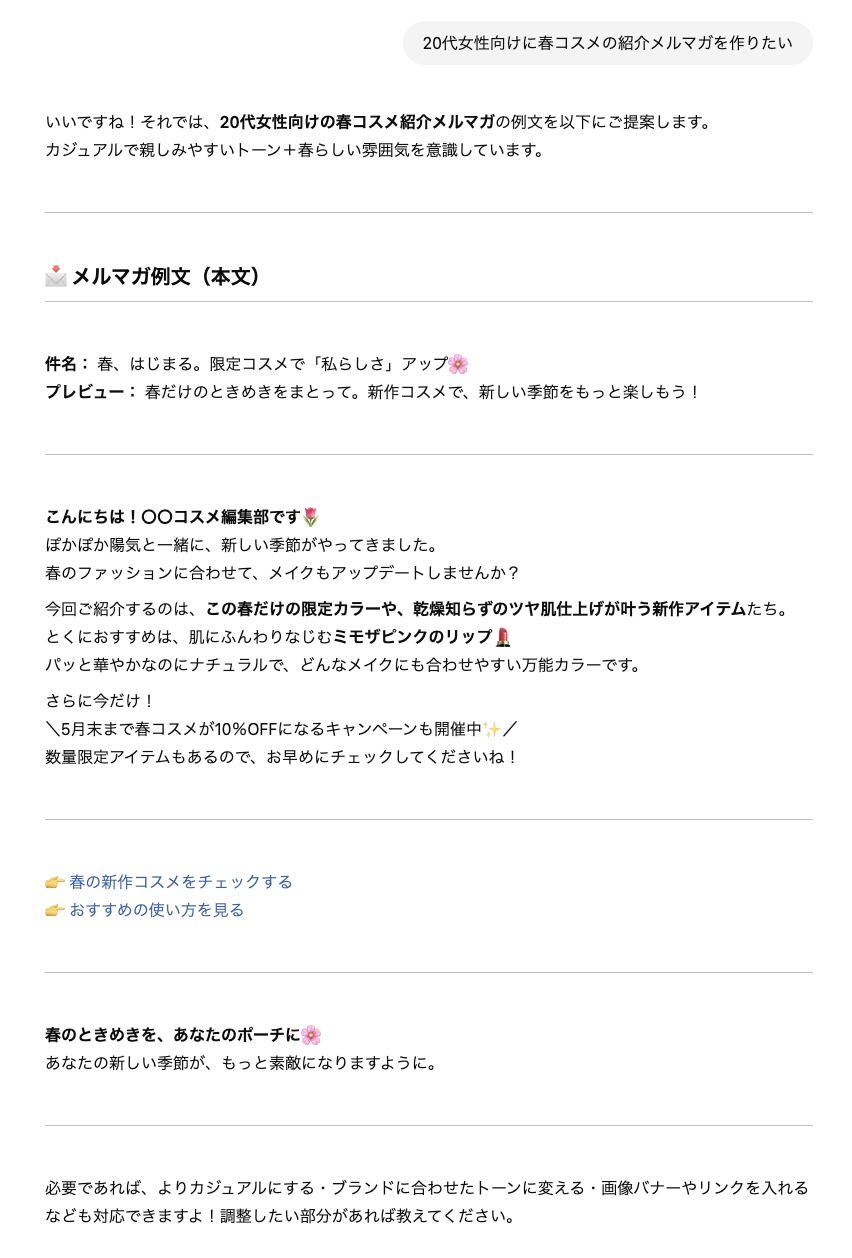 20代女性向けに春コスメの紹介メルマガを作りたい

いいですね！それでは、20代女性向けの春コスメ紹介メルマガの例文を以下にご提案します。
カジュアルで親しみやすいトーン＋春らしい雰囲気を意識しています。

📩 メルマガ例文（本文）

件名： 春、はじまる。限定コスメで「私らしさ」アップ🌸
プレビュー： 春だけのときめきをまとって。新作コスメで、新しい季節をもっと楽しもう！

こんにちは！〇〇コスメ編集部です🌷
ぽかぽか陽気と一緒に、新しい季節がやってきました。
春のファッションに合わせて、メイクもアップデートしませんか？

今回ご紹介するのは、この春だけの限定カラーや、乾燥知らずのツヤ肌仕上げが叶う新作アイテムたち。
とくにおすすめは、肌にふんわりなじむミモザピンクのリップ💄
パッと華やかなのにナチュラルで、どんなメイクにも合わせやすい万能カラーです。

さらに今だけ！
＼5月末まで春コスメが10%OFFになるキャンペーンも開催中✨／
数量限定アイテムもあるので、お早めにチェックしてくださいね！

👉 春の新作コスメをチェックする
👉 おすすめの使い方を見る

春のときめきを、あなたのポーチに🌸
あなたの新しい季節が、もっと素敵になりますように。

必要であれば、よりカジュアルにする・ブランドに合わせたトーンに変える・画像バナーやリンクを入れるなども対応できますよ！調整したい部分があれば教えてください。